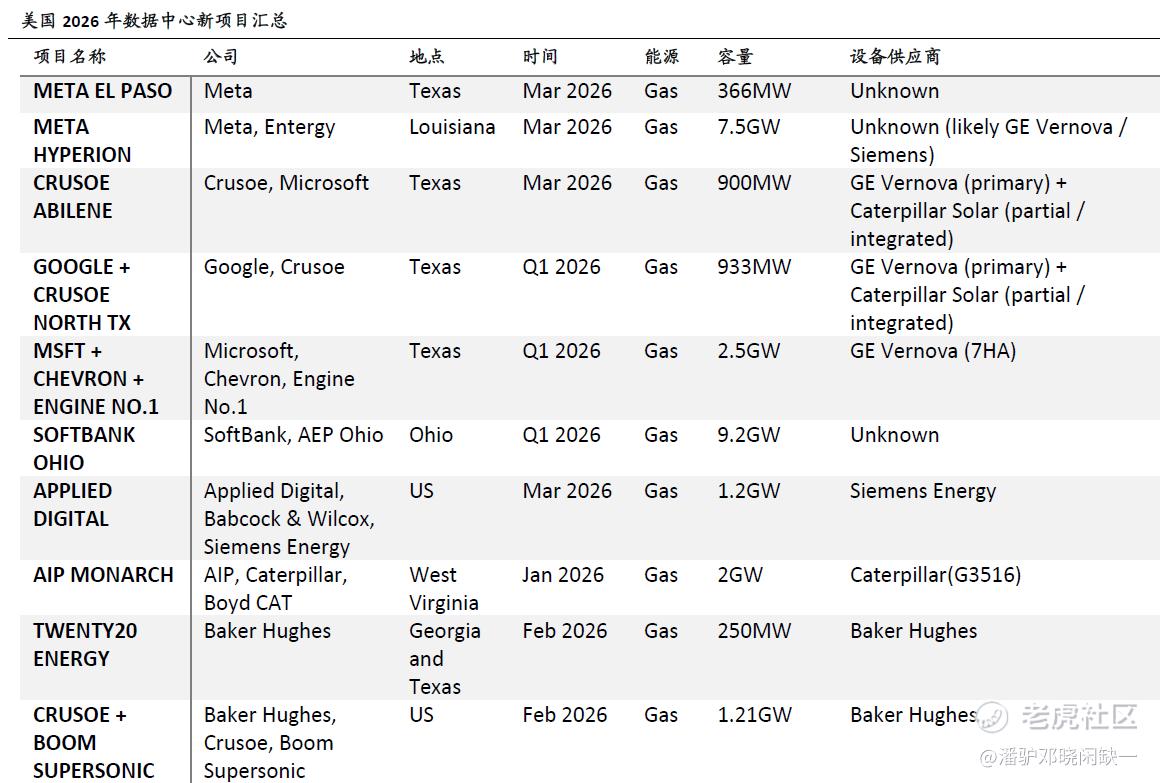 美国2026年数据中心新项目汇总

| 项目名称 | 公司 | 地点 | 时间 | 能源 | 容量 | 设备供应商 |
|---|---|---|---|---|---|---|
| META EL PASO | Meta | Texas | Mar 2026 | Gas | 366MW | Unknown |
| META HYPERION | Meta, Entergy | Louisiana | Mar 2026 | Gas | 7.5GW | Unknown (likely GE Vernova / Siemens) |
| CRUSOE ABILENE | Crusoe, Microsoft | Texas | Mar 2026 | Gas | 900MW | GE Vernova (primary) + Caterpillar Solar (partial / integrated) |
| GOOGLE + CRUSOE NORTH TX | Google, Crusoe | Texas | Q1 2026 | Gas | 933MW | GE Vernova (primary) + Caterpillar Solar (partial / integrated) |
| MSFT + CHEVRON + ENGINE NO.1 | Microsoft, Chevron, Engine No.1 | Texas | Q1 2026 | Gas | 2.5GW | GE Vernova (7HA) |
| SOFTBANK OHIO | SoftBank, AEP Ohio | Ohio | Q1 2026 | Gas | 9.2GW | Unknown |
| APPLIED DIGITAL | Applied Digital, Babcock & Wilcox, Siemens Energy | US | Mar 2026 | Gas | 1.2GW | Siemens Energy |
| AIP MONARCH | AIP, Caterpillar, Boyd CAT | West Virginia | Jan 2026 | Gas | 2GW | Caterpillar(G3516) |
| TWENTY20 ENERGY | Baker Hughes | Georgia and Texas | Feb 2026 | Gas | 250MW | Baker Hughes |
| CRUSOE + BOOM SUPERSONIC | Baker Hughes, Crusoe, Boom Supersonic | US | Feb 2026 | Gas | 1.21GW | Baker Hughes |

老虎社区
@潘驴邓晓闲缺一